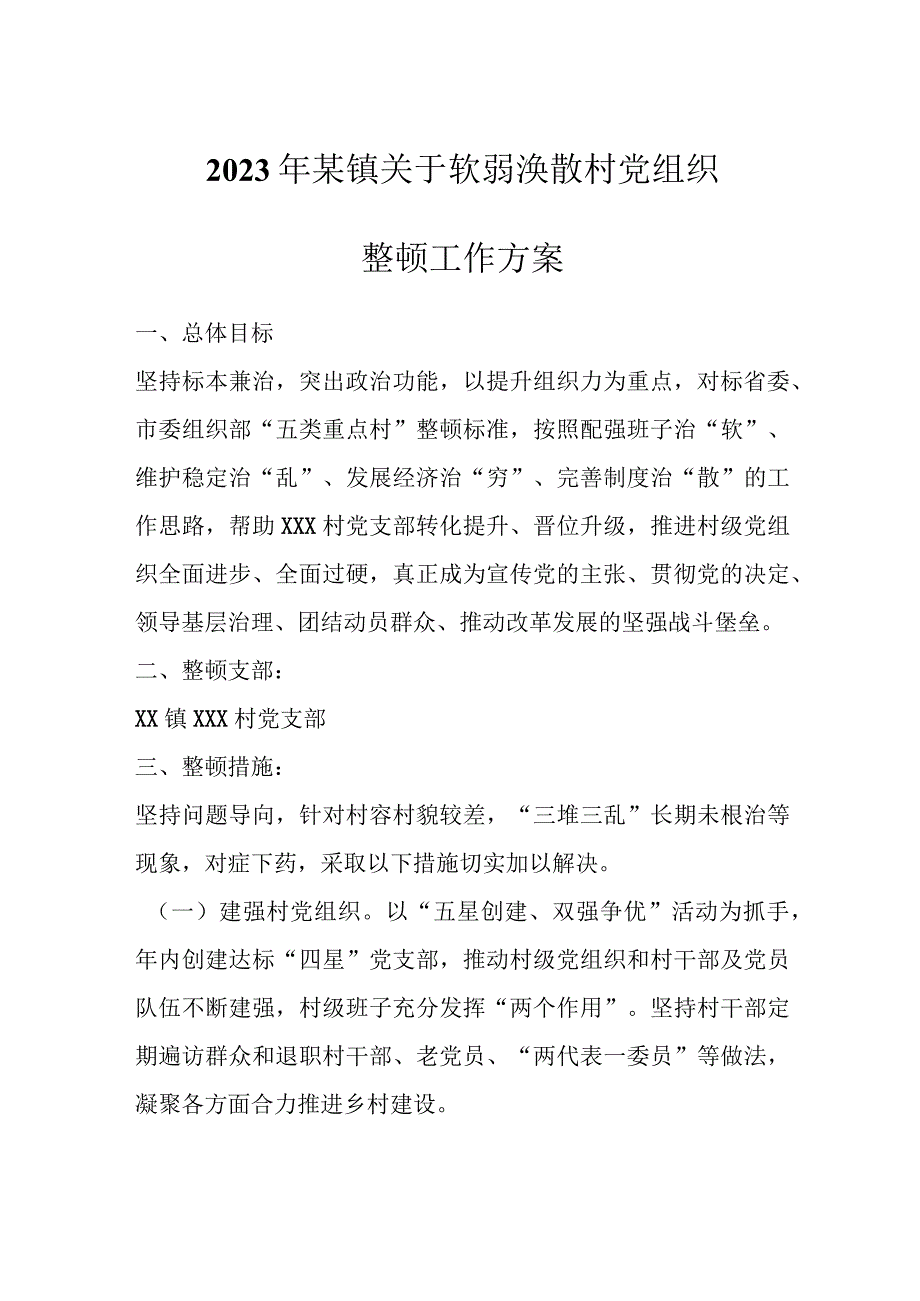 2023年某镇关于软弱涣散村党组织

整顿工作方案

一、总体目标

坚持标本兼治，突出政治功能，以提升组织力为重点，对标省委、市委组织部“五类重点村”整顿标准，按照配强班子治“软”、维护稳定治“乱”、发展经济治“穷”、完善制度治“散”的工作思路，帮助XXX村党支部转化提升、晋位升级，推进村级党组织全面进步、全面过硬，真正成为宣传党的主张、贯彻党的决定、领导基层治理、团结动员群众、推动改革发展的坚强战斗堡垒。

二、整顿支部：

XX镇XXX村党支部

三、整顿措施：

坚持问题导向，针对村容村貌较差，“三堆三乱”长期未根治等现象，对症下药，采取以下措施切实加以解决。

（一）建强村党组织。以“五星创建、双强争优”活动为抓手，年内创建达标“四星”党支部，推动村级党组织和村干部及党员队伍不断建强，村级班子充分发挥“两个作用”。坚持村干部定期遍访群众和退职村干部、老党员、“两代表一委员”等做法，凝聚各方面合力推进乡村建设。